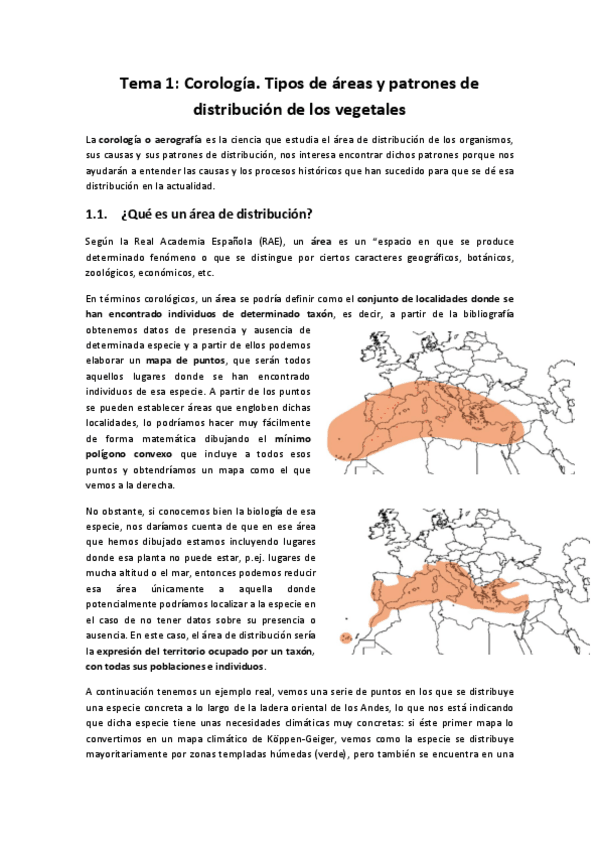 Tema 1: Corología. Tipos de áreas y patrones de distribución de los vegetales

La corología o aerografía es la ciencia que estudia el área de distribución de los organismos, sus causas y sus patrones de distribución, nos interesa encontrar dichos patrones porque nos ayudarán a entender las causas y los procesos históricos que han sucedido para que se dé esa distribución en la actualidad.

1.1. ¿Qué es un área de distribución?

Según la Real Academia Española (RAE), un área es un "espacio en que se produce determinado fenómeno o que se distingue por ciertos caracteres geográficos, botánicos, zoológicos, económicos, etc.

En términos corológicos, un área se podría definir como el conjunto de localidades donde se han encontrado individuos de determinado taxón, es decir, a partir de la bibliografía obtenemos datos de presencia y ausencia de determinada especie y a partir de ellos podemos elaborar un mapa de puntos, que serán todos aquellos lugares donde se han encontrado individuos de esa especie. A partir de los puntos se pueden establecer áreas que engloben dichas localidades, lo podríamos hacer muy fácilmente de forma matemática dibujando el mínimo polígono convexo que incluye a todos esos puntos y obtendríamos un mapa como el que vemos a la derecha.

No obstante, si conocemos bien la biología de esa especie, nos daríamos cuenta de que en ese área que hemos dibujado estamos incluyendo lugares donde esa planta no puede estar, p.ej. lugares de mucha altitud o el mar, entonces podemos reducir esa área únicamente a aquella donde potencialmente podríamos localizar a la especie en el caso de no tener datos sobre su presencia o ausencia. En este caso, el área de distribución sería la expresión del territorio ocupado por un taxón, con todas sus poblaciones e individuos.

A continuación tenemos un ejemplo real, vemos una serie de puntos en los que se distribuye una especie concreta a lo largo de la ladera oriental de los Andes, lo que nos está indicando que dicha especie tiene unas necesidades climáticas muy concretas: si éste primer mapa lo convertimos en un mapa climático de Köppen-Geiger, vemos como la especie se distribuye mayoritariamente por zonas templadas húmedas (verde), pero también se encuentra en una